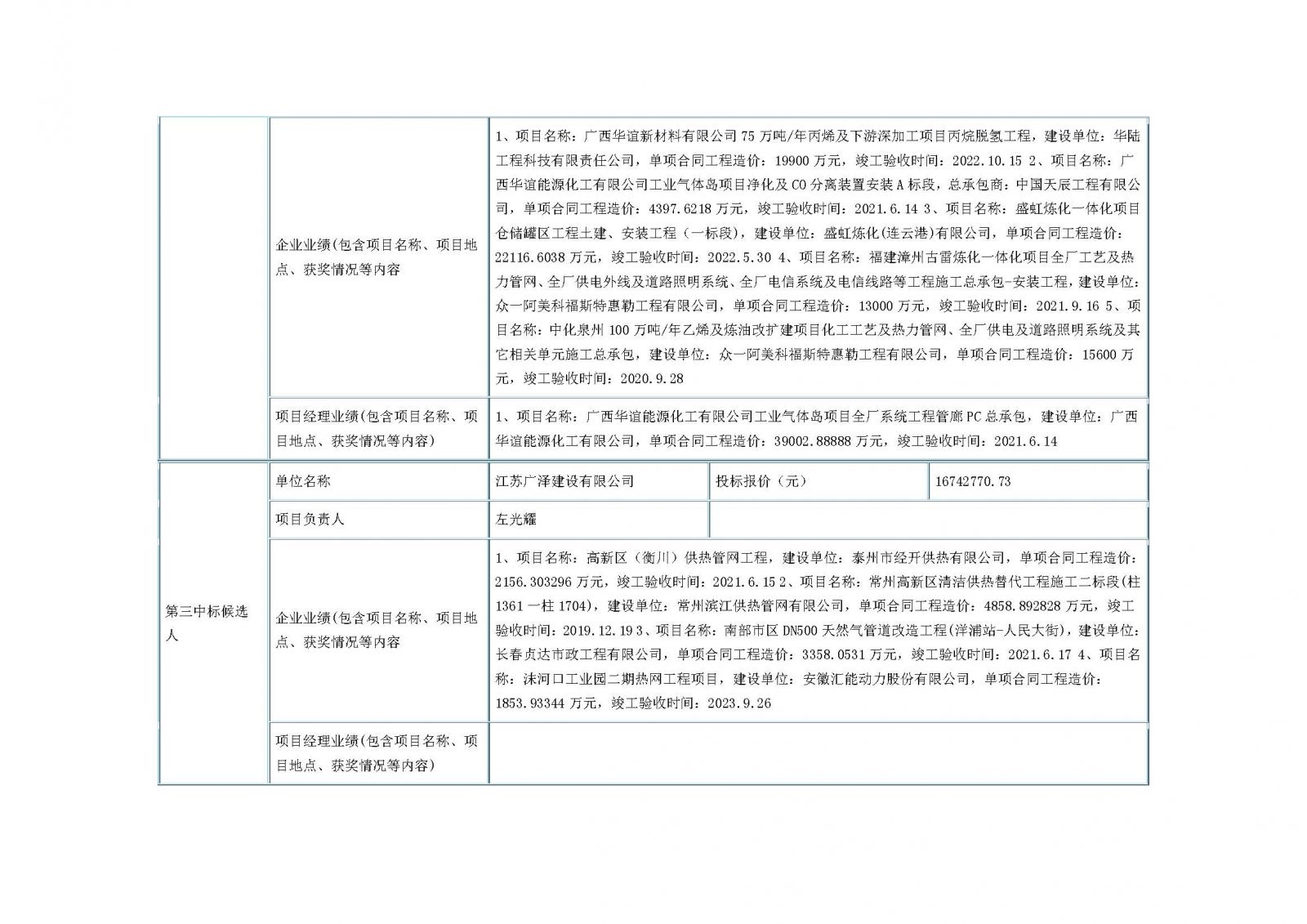 | | | | | |
|---|---|---|---|---|
| | 企业业绩(包含项目名称、项目地点、获奖情况等内容 | 1、项目名称：广西华谊新材料有限公司75万吨/年丙烯及下游深加工项目丙烷脱氢工程，建设单位：华陆工程科技有限责任公司，单项合同工程造价：19900万元，竣工验收时间：2022.10.15 2、项目名称：广西华谊能源化工有限公司工业气体岛项目净化及CO分离装置安装A标段，总承包商：中国天辰工程有限公司，单项合同工程造价：4397.6218万元，竣工验收时间：2021.6.14 3、项目名称：盛虹炼化一体化项目仓储罐区工程土建、安装工程（一标段），建设单位：盛虹炼化(连云港)有限公司，单项合同工程造价：22116.6038万元，竣工验收时间：2022.5.30 4、项目名称：福建漳州古雷炼化一体化项目全厂工艺及热力管网、全厂供电外线及道路照明系统、全厂电信系统及电信线路等工程施工总承包-安装工程，建设单位：众一阿美科福斯特惠勒工程有限公司，单项合同工程造价：13000万元，竣工验收时间：2021.9.16 5、项目名称：中化泉州100万吨/年乙烯及炼油改扩建项目化工工艺及热力管网、全厂供电及道路照明系统及其它相关单元施工总承包，建设单位：众一阿美科福斯特惠勒工程有限公司，单项合同工程造价：15600万元，竣工验收时间：2020.9.28 | | |
| | 项目经理业绩(包含项目名称、项目地点、获奖情况等内容) | 1、项目名称：广西华谊能源化工有限公司工业气体岛项目全厂系统工程管廊PC总承包，建设单位：广西华谊能源化工有限公司，单项合同工程造价：39002.88888万元，竣工验收时间：2021.6.14 | | |
| 第三中标候选人 | 单位名称 | 江苏广泽建设有限公司 | 投标报价（元） | 16742770.73 |
| | 项目负责人 | 左光耀 | | |
| | 企业业绩(包含项目名称、项目地点、获奖情况等内容 | 1、项目名称：高新区（衡川）供热管网工程，建设单位：泰州市经开供热有限公司，单项合同工程造价：2156.303296万元，竣工验收时间：2021.6.15 2、项目名称：常州高新区清洁供热替代工程施工二标段(柱1361一柱1704)，建设单位：常州滨江供热管网有限公司，单项合同工程造价：4858.892828万元，竣工验收时间：2019.12.19 3、项目名称：南部市区DN500天然气管道改造工程(洋浦站-人民大街)，建设单位：长春贞达市政工程有限公司，单项合同工程造价：3358.0531万元，竣工验收时间：2021.6.17 4、项目名称：沫河口工业园二期热网工程项目，建设单位：安徽汇能动力股份有限公司，单项合同工程造价：1853.93344万元，竣工验收时间：2023.9.26 | | |
| | 项目经理业绩(包含项目名称、项目地点、获奖情况等内容) | | | |